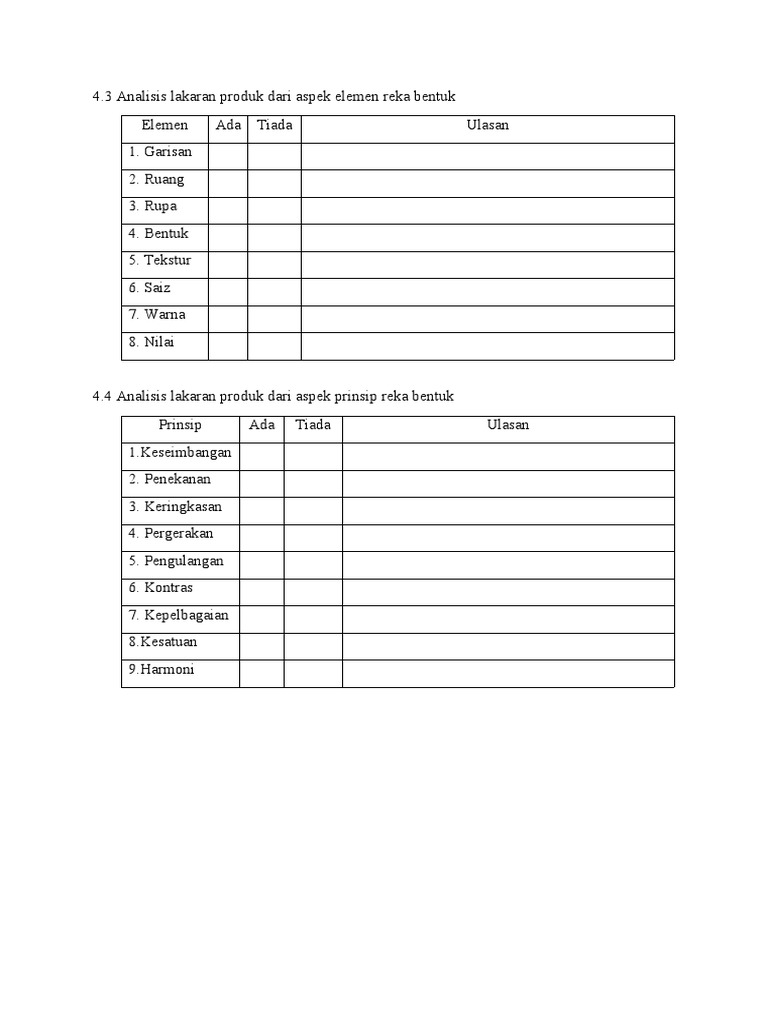 4.3 Analisis lakaran produk dari aspek elemen reka bentuk

| Elemen | Ada | Tiada | Ulasan |
|---|---|---|---|
| 1. Garisan | | | |
| 2. Ruang | | | |
| 3. Rupa | | | |
| 4. Bentuk | | | |
| 5. Tekstur | | | |
| 6. Saiz | | | |
| 7. Warna | | | |
| 8. Nilai | | | |

4.4 Analisis lakaran produk dari aspek prinsip reka bentuk

| Prinsip | Ada | Tiada | Ulasan |
|---|---|---|---|
| 1.Keseimbangan | | | |
| 2. Penekanan | | | |
| 3. Keringkasan | | | |
| 4. Pergerakan | | | |
| 5. Pengulangan | | | |
| 6. Kontras | | | |
| 7. Kepelbagaian | | | |
| 8.Kesatuan | | | |
| 9.Harmoni | | | |